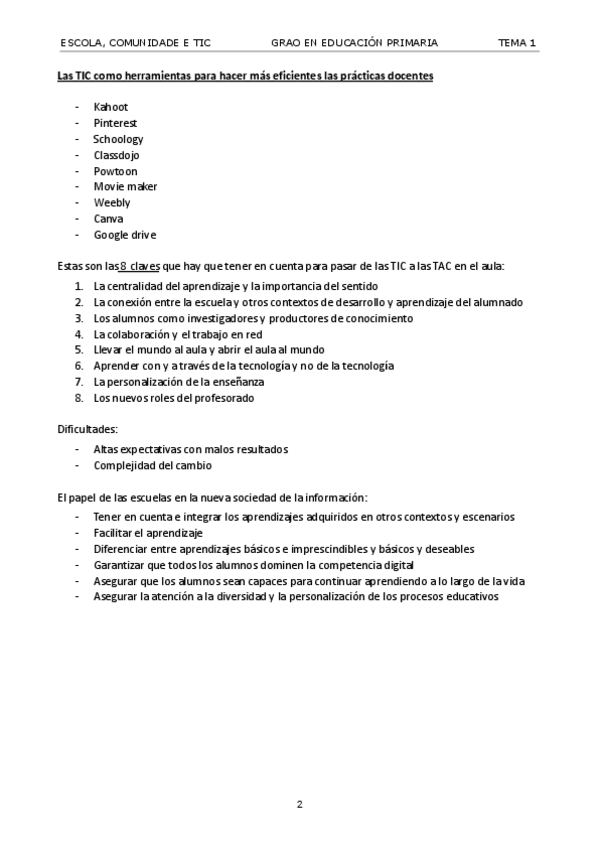 ESCOLA, COMUNIDADE E TIC GRAO EN EDUCACIÓN PRIMARIA TEMA 1

Las TIC como herramientas para hacer más eficientes las prácticas docentes

- Kahoot
- Pinterest
- Schoology
- Classdojo
- Powtoon
- Movie maker
- Weebly
- Canva
- Google drive

Estas son las 8 claves que hay que tener en cuenta para pasar de las TIC a las TAC en el aula:

1. La centralidad del aprendizaje y la importancia del sentido
2. La conexión entre la escuela y otros contextos de desarrollo y aprendizaje del alumnado
3. Los alumnos como investigadores y productores de conocimiento
4. La colaboración y el trabajo en red
5. Llevar el mundo al aula y abrir el aula al mundo
6. Aprender con y a través de la tecnología y no de la tecnología
7. La personalización de la enseñanza
8. Los nuevos roles del profesorado

Dificultades:

- Altas expectativas con malos resultados
- Complejidad del cambio

El papel de las escuelas en la nueva sociedad de la información:

- Tener en cuenta e integrar los aprendizajes adquiridos en otros contextos y escenarios
- Facilitar el aprendizaje
- Diferenciar entre aprendizajes básicos e imprescindibles y básicos y deseables
- Garantizar que todos los alumnos dominen la competencia digital
- Asegurar que los alumnos sean capaces para continuar aprendiendo a lo largo de la vida
- Asegurar la atención a la diversidad y la personalización de los procesos educativos

2